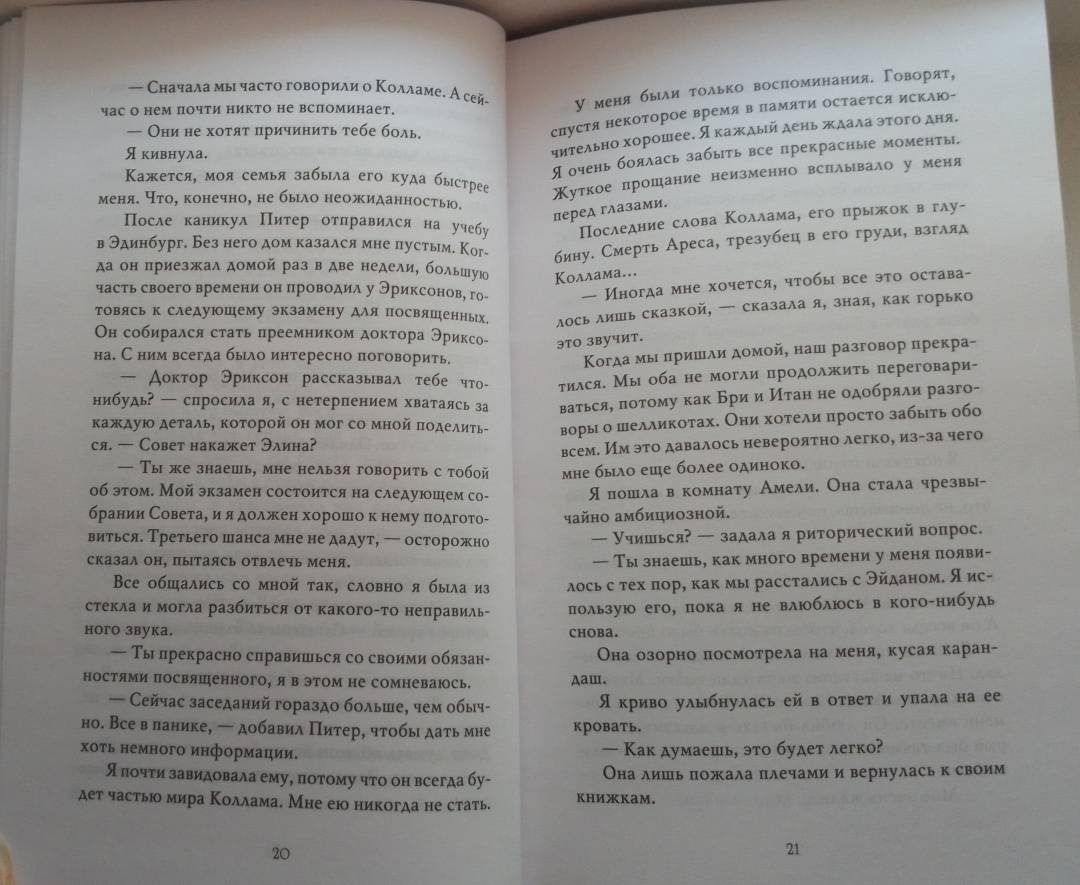 — Сначала мы часто говорили о Колламе. А сейчас о нем почти никто не вспоминает.

— Они не хотят причинить тебе боль.

Я кивнула.

Кажется, моя семья забыла его куда быстрее меня. Что, конечно, не было неожиданностью.

После каникул Питер отправился на учебу в Эдинбург. Без него дом казался мне пустым. Когда он приезжал домой раз в две недели, большую часть своего времени он проводил у Эриксонов, готовясь к следующему экзамену для посвященных. Он собирался стать преемником доктора Эриксона. С ним всегда было интересно поговорить.

— Доктор Эриксон рассказывал тебе что-нибудь? — спросила я, с нетерпением хватаясь за каждую деталь, которой он мог со мной поделиться. — Совет накажет Элина?

— Ты же знаешь, мне нельзя говорить с тобой об этом. Мой экзамен состоится на следующем собрании Совета, и я должен хорошо к нему подготовиться. Третьего шанса мне не дадут, — осторожно сказал он, пытаясь отвлечь меня.

Все общались со мной так, словно я была из стекла и могла разбиться от какого-то неправильного звука.

— Ты прекрасно справишься со своими обязанностями посвященного, я в этом не сомневаюсь.

— Сейчас заседаний гораздо больше, чем обычно. Все в панике, — добавил Питер, чтобы дать мне хоть немного информации.

Я почти завидовала ему, потому что он всегда будет частью мира Коллама. Мне ею никогда не стать.

20

У меня были только воспоминания. Говорят, спустя некоторое время в памяти остается исключительно хорошее. Я каждый день ждала этого дня. Я очень боялась забыть все прекрасные моменты. Жуткое прощание неизменно всплывало у меня перед глазами.

Последние слова Коллама, его прыжок в глубину. Смерть Ареса, трезубец в его груди, взгляд Коллама…

— Иногда мне хочется, чтобы все это оставалось лишь сказкой, — сказала я, зная, как горько это звучит.

Когда мы пришли домой, наш разговор прекратился. Мы оба не могли продолжить переговариваться, потому как Бри и Итан не одобряли разговоры о шелликотах. Они хотели просто забыть обо всем. Им это давалось невероятно легко, из-за чего мне было еще более одиноко.

Я пошла в комнату Амели. Она стала чрезвычайно амбициозной.

— Учишься? — задала я риторический вопрос.

— Ты знаешь, как много времени у меня появилось с тех пор, как мы расстались с Эйданом. Я использую его, пока я не влюблюсь в кого-нибудь снова.

Она озорно посмотрела на меня, кусая карандаш.

Я криво улыбнулась ей в ответ и упала на ее кровать.

— Как думаешь, это будет легко?

Она лишь пожала плечами и вернулась к своим книжкам.

21